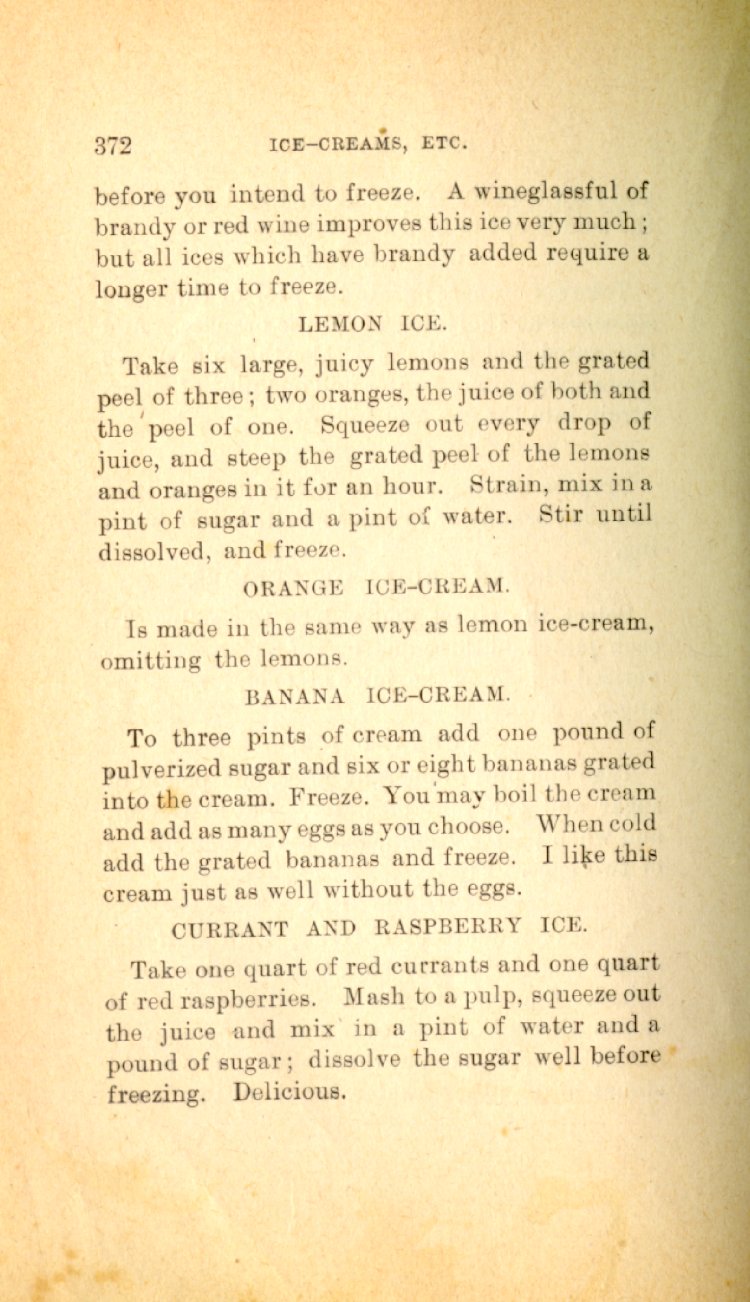 372 ICE-CREAMS, ETC.

before you intend to freeze. A wineglassful of brandy or red wine improves this ice very much; but all ices which have brandy added require a longer time to freeze.

LEMON ICE.

Take six large, juicy lemons and the grated peel of three; two oranges, the juice of both and the peel of one. Squeeze out every drop of juice, and steep the grated peel of the lemons and oranges in it for an hour. Strain, mix in a pint of sugar and a pint of water. Stir until dissolved, and freeze.

ORANGE ICE-CREAM.

Is made in the same way as lemon ice-cream, omitting the lemons.

BANANA ICE-CREAM.

To three pints of cream add one pound of pulverized sugar and six or eight bananas grated into the cream. Freeze. You may boil the cream and add as many eggs as you choose. When cold add the grated bananas and freeze. I like this cream just as well without the eggs.

CURRANT AND RASPBERRY ICE.

Take one quart of red currants and one quart of red raspberries. Mash to a pulp, squeeze out the juice and mix in a pint of water and a pound of sugar; dissolve the sugar well before freezing. Delicious.